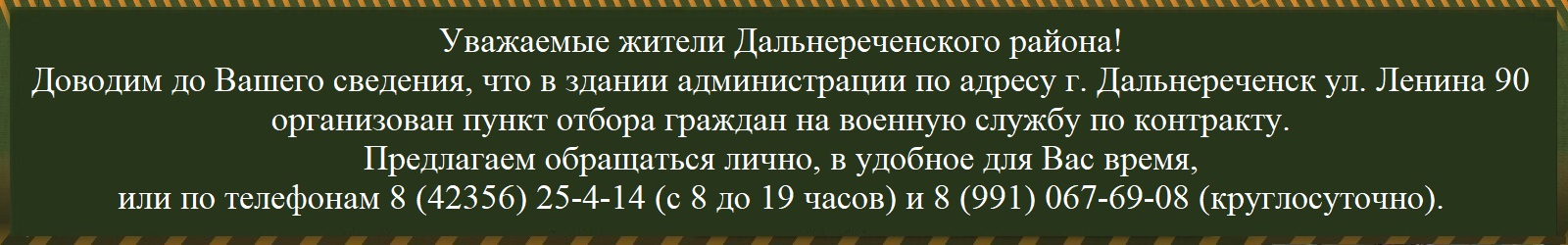 Уважаемые жители Дальнереченского района!
Доводим до Вашего сведения, что в здании администрации по адресу г. Дальнереченск ул. Ленина 90 организован пункт отбора граждан на военную службу по контракту.
Предлагаем обращаться лично, в удобное для Вас время,
или по телефонам 8 (42356) 25-4-14 (с 8 до 19 часов) и 8 (991) 067-69-08 (круглосуточно).